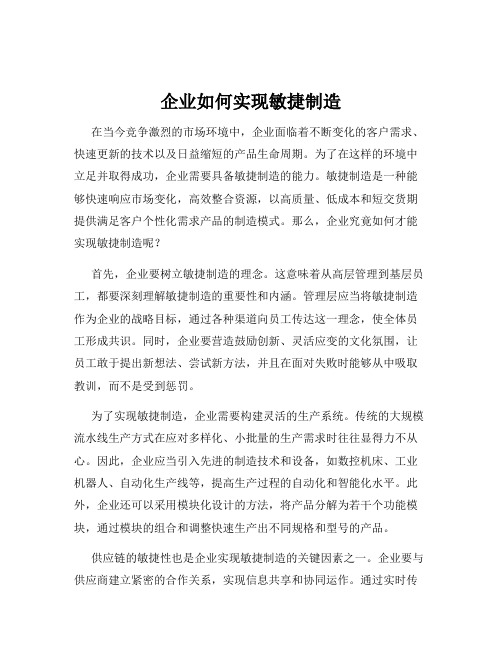 企业如何实现敏捷制造

在当今竞争激烈的市场环境中，企业面临着不断变化的客户需求、快速更新的技术以及日益缩短的产品生命周期。为了在这样的环境中立足并取得成功，企业需要具备敏捷制造的能力。敏捷制造是一种能够快速响应市场变化，高效整合资源，以高质量、低成本和短交货期提供满足客户个性化需求产品的制造模式。那么，企业究竟如何才能实现敏捷制造呢？

首先，企业要树立敏捷制造的理念。这意味着从高层管理到基层员工，都要深刻理解敏捷制造的重要性和内涵。管理层应当将敏捷制造作为企业的战略目标，通过各种渠道向员工传达这一理念，使全体员工形成共识。同时，企业要营造鼓励创新、灵活应变的文化氛围，让员工敢于提出新想法、尝试新方法，并且在面对失败时能够从中吸取教训，而不是受到惩罚。

为了实现敏捷制造，企业需要构建灵活的生产系统。传统的大规模流水线生产方式在应对多样化、小批量的生产需求时往往显得力不从心。因此，企业应当引入先进的制造技术和设备，如数控机床、工业机器人、自动化生产线等，提高生产过程的自动化和智能化水平。此外，企业还可以采用模块化设计的方法，将产品分解为若干个功能模块，通过模块的组合和调整快速生产出不同规格和型号的产品。

供应链的敏捷性也是企业实现敏捷制造的关键因素之一。企业要与供应商建立紧密的合作关系，实现信息共享和协同运作。通过实时传